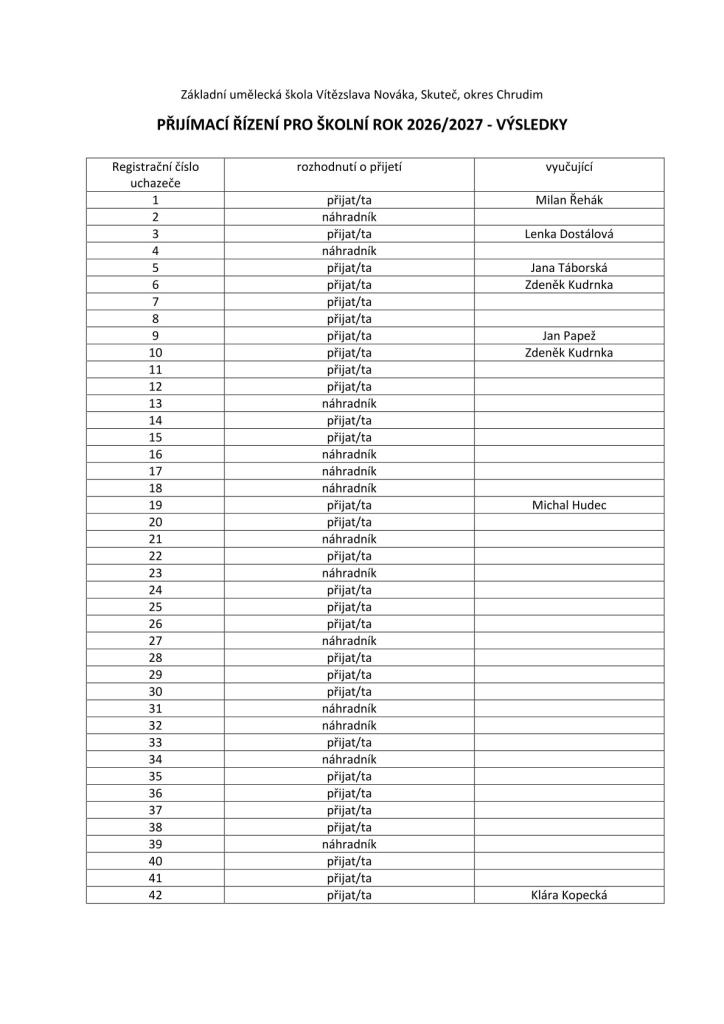 Základní umělecká škola Vítězslava Nováka, Skuteč, okres Chrudim

PŘIJÍMACÍ ŘÍZENÍ PRO ŠKOLNÍ ROK 2026/2027 - VÝSLEDKY

| Registrační číslo uchazeče | rozhodnutí o přijetí | vyučující |
|---|---|---|
| 1 | přijat/ta | Milan Řehák |
| 2 | náhradník | |
| 3 | přijat/ta | Lenka Dostálová |
| 4 | náhradník | |
| 5 | přijat/ta | Jana Táborská |
| 6 | přijat/ta | Zdeněk Kudrnka |
| 7 | přijat/ta | |
| 8 | přijat/ta | |
| 9 | přijat/ta | Jan Papež |
| 10 | přijat/ta | Zdeněk Kudrnka |
| 11 | přijat/ta | |
| 12 | přijat/ta | |
| 13 | náhradník | |
| 14 | přijat/ta | |
| 15 | přijat/ta | |
| 16 | náhradník | |
| 17 | náhradník | |
| 18 | náhradník | |
| 19 | přijat/ta | Michal Hudec |
| 20 | přijat/ta | |
| 21 | náhradník | |
| 22 | přijat/ta | |
| 23 | náhradník | |
| 24 | přijat/ta | |
| 25 | přijat/ta | |
| 26 | přijat/ta | |
| 27 | náhradník | |
| 28 | přijat/ta | |
| 29 | přijat/ta | |
| 30 | přijat/ta | |
| 31 | náhradník | |
| 32 | náhradník | |
| 33 | přijat/ta | |
| 34 | náhradník | |
| 35 | přijat/ta | |
| 36 | přijat/ta | |
| 37 | přijat/ta | |
| 38 | přijat/ta | |
| 39 | náhradník | |
| 40 | přijat/ta | |
| 41 | přijat/ta | |
| 42 | přijat/ta | Klára Kopecká |